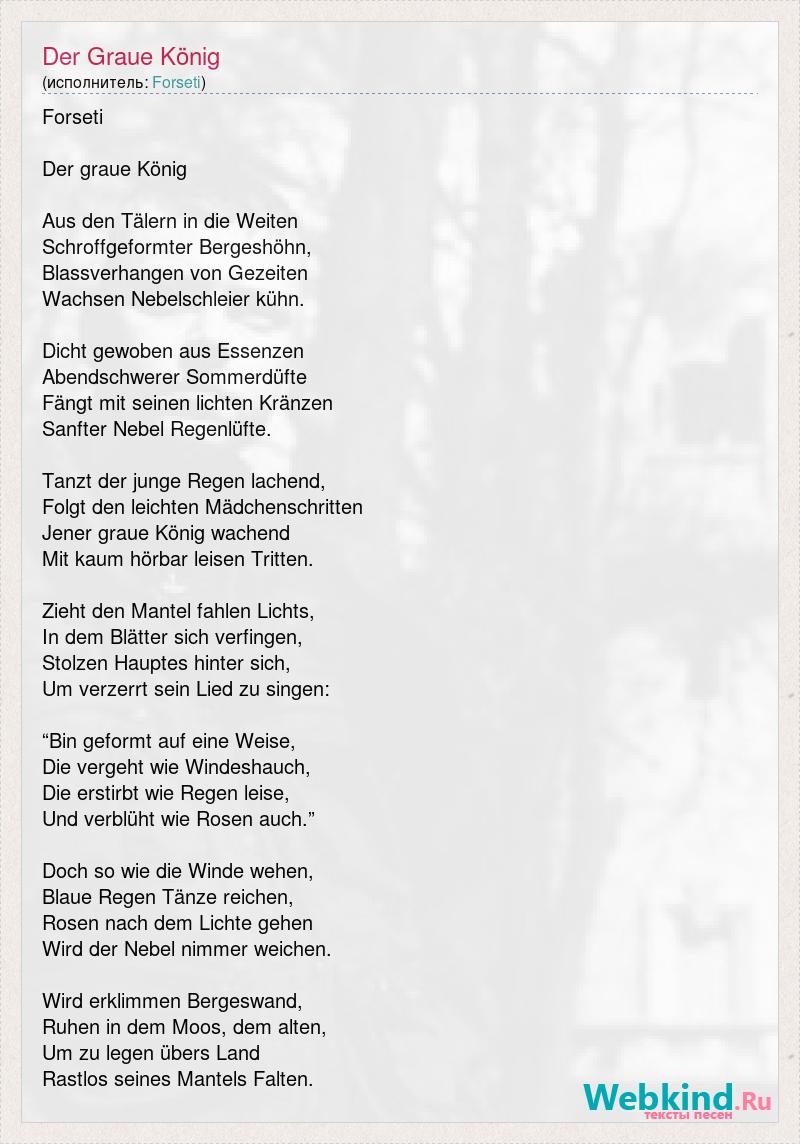 Der Graue König
(исполнитель: Forseti)

Forseti

Der graue König

Aus den Tälern in die Weiten
Schroffgeformter Bergeshöhn,
Blassverhangen von Gezeiten
Wachsen Nebelschleier kühn.

Dicht gewoben aus Essenzen
Abendschwerer Sommerdüfte
Fängt mit seinen lichten Kränzen
Sanfter Nebel Regenlüfte.

Tanzt der junge Regen lachend,
Folgt den leichten Mädchenschritten
Jener graue König wachend
Mit kaum hörbar leisen Tritten.

Zieht den Mantel fahlen Lichts,
In dem Blätter sich verfingen,
Stolzen Hauptes hinter sich,
Um verzerrt sein Lied zu singen:

“Bin geformt auf eine Weise,
Die vergeht wie Windeshauch,
Die erstirbt wie Regen leise,
Und verblüht wie Rosen auch.”

Doch so wie die Winde wehen,
Blaue Regen Tänze reichen,
Rosen nach dem Lichte gehen
Wird der Nebel nimmer weichen.

Wird erklimmen Bergeswand,
Ruhen in dem Moos, dem alten,
Um zu legen übers Land
Rastlos seines Mantels Falten.

Webkind.Ru
тексты песен